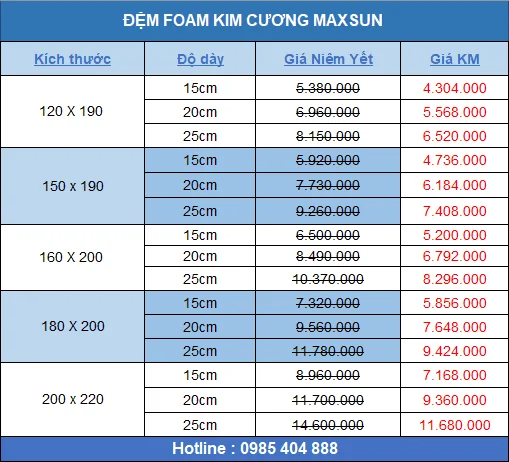 ĐỆM FOAM KIM CƯƠNG MAXSUN

| Kích thước | Độ dày | Giá Niêm Yết | Giá KM |
|---|---|---|---|
| 120 X 190 | 15cm | ~~5.380.000~~ | 4.304.000 |
| | 20cm | ~~6.960.000~~ | 5.568.000 |
| | 25cm | ~~8.150.000~~ | 6.520.000 |
| 150 x 190 | 15cm | ~~5.920.000~~ | 4.736.000 |
| | 20cm | ~~7.730.000~~ | 6.184.000 |
| | 25cm | ~~9.260.000~~ | 7.408.000 |
| 160 X 200 | 15cm | ~~6.500.000~~ | 5.200.000 |
| | 20cm | ~~8.490.000~~ | 6.792.000 |
| | 25cm | ~~10.370.000~~ | 8.296.000 |
| 180 X 200 | 15cm | ~~7.320.000~~ | 5.856.000 |
| | 20cm | ~~9.560.000~~ | 7.648.000 |
| | 25cm | ~~11.780.000~~ | 9.424.000 |
| 200 x 220 | 15cm | ~~8.960.000~~ | 7.168.000 |
| | 20cm | ~~11.700.000~~ | 9.360.000 |
| | 25cm | ~~14.600.000~~ | 11.680.000 |

Hotline : 0985 404 888